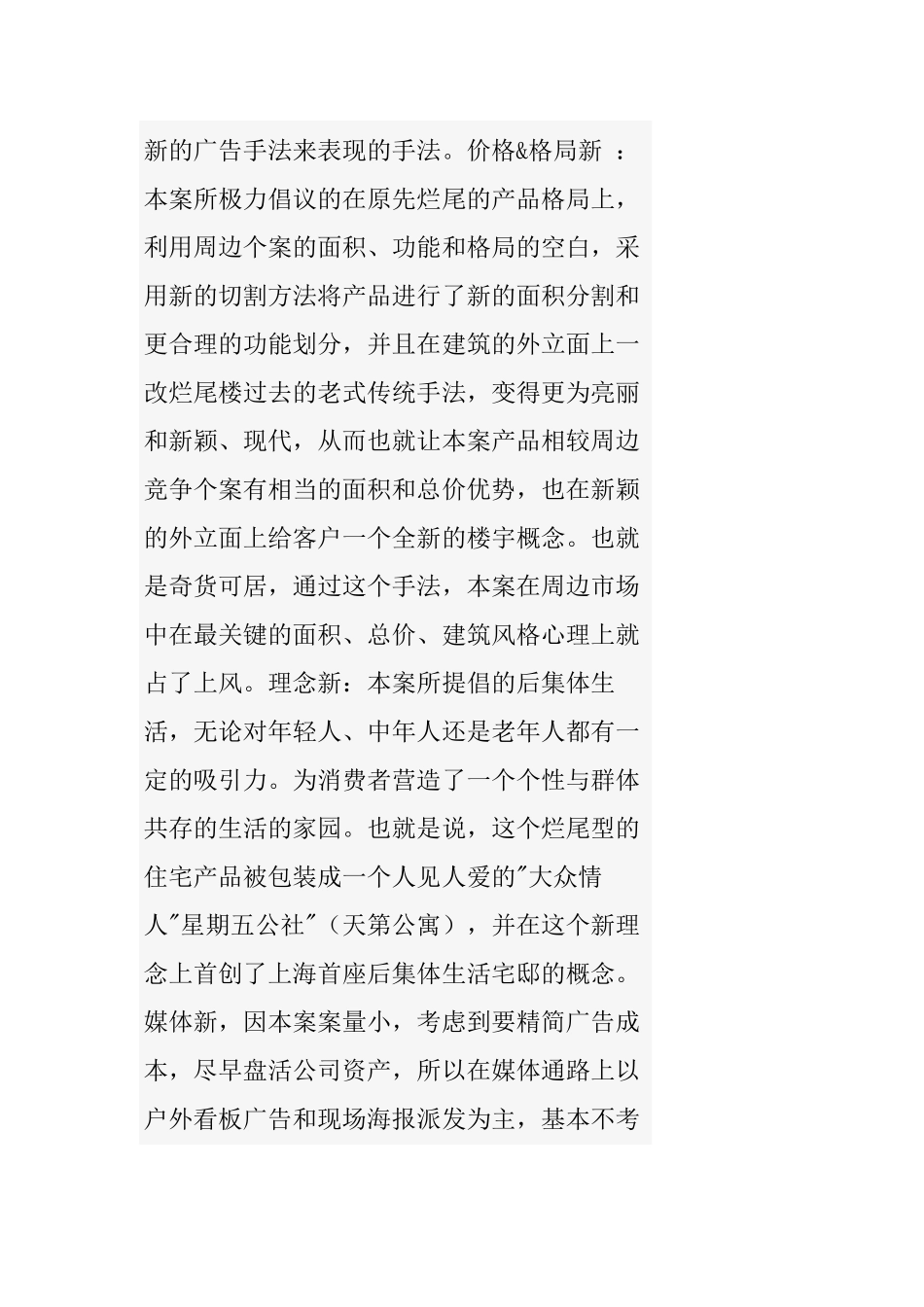 新的广告手法来表现的手法。价格&格局新 ：本案所极力倡议的在原先烂尾的产品格局上，利用周边个案的面积、功能和格局的空白，采用新的切割方法将产品进行了新的面积分割和更合理的功能划分，并且在建筑的外立面上一改烂尾楼过去的老式传统手法，变得更为亮丽和新颖、现代，从而也就让本案产品相较周边竞争个案有相当的面积和总价优势，也在新颖的外立面上给客户一个全新的楼宇概念。也就是奇货可居，通过这个手法，本案在周边市场中在最关键的面积、总价、建筑风格心理上就占了上风。理念新：本案所提倡的后集体生活，无论对年轻人、中年人还是老年人都有一定的吸引力。为消费者营造了一个个性与群体共存的生活的家园。也就是说，这个烂尾型的住宅产品被包装成一个人见人爱的"大众情人"星期五公社"（天第公寓），并在这个新理念上首创了上海首座后集体生活宅邸的概念。媒体新，因本案案量小，考虑到要精简广告成本，尽早盘活公司资产，所以在媒体通路上以户外看板广告和现场海报派发为主，基本不考